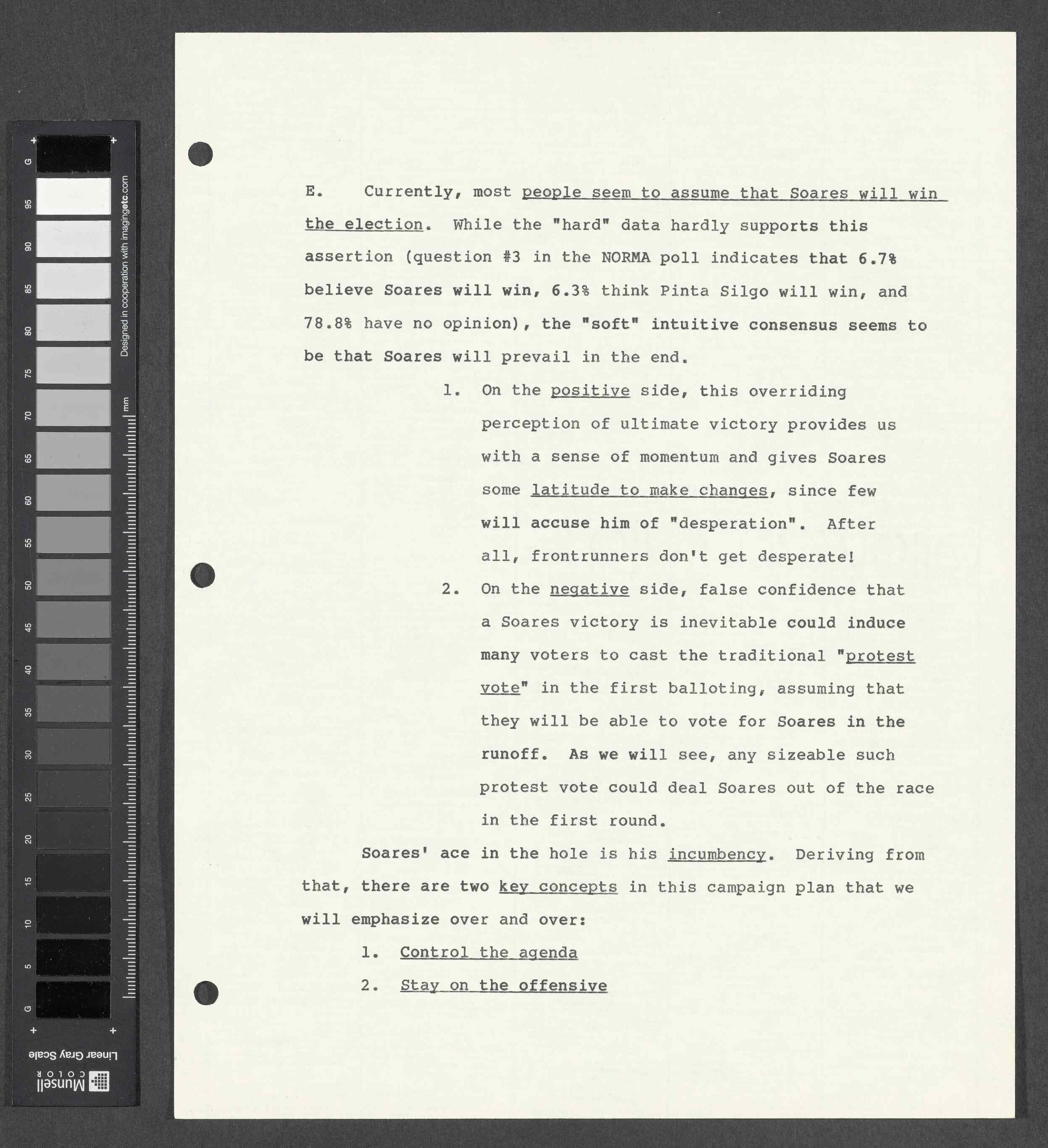 G

95

90

85

80

75

70

65

60

55

50

45

40

35

30

25

20

15

10

5

G

Designed in cooperation with imagingetc.com

mm

Linear Gray Scale

Munsell COLOR

E. Currently, most people seem to assume that Soares will win the election. While the "hard" data hardly supports this assertion (question #3 in the NORMA poll indicates that 6.7% believe Soares will win, 6.3% think Pinta Silgo will win, and 78.8% have no opinion), the "soft" intuitive consensus seems to be that Soares will prevail in the end.

1. On the positive side, this overriding perception of ultimate victory provides us with a sense of momentum and gives Soares some latitude to make changes, since few will accuse him of "desperation". After all, frontrunners don't get desperate!

2. On the negative side, false confidence that a Soares victory is inevitable could induce many voters to cast the traditional "protest vote" in the first balloting, assuming that they will be able to vote for Soares in the runoff. As we will see, any sizeable such protest vote could deal Soares out of the race in the first round.

Soares' ace in the hole is his incumbency. Deriving from that, there are two key concepts in this campaign plan that we will emphasize over and over:

1. Control the agenda

2. Stay on the offensive